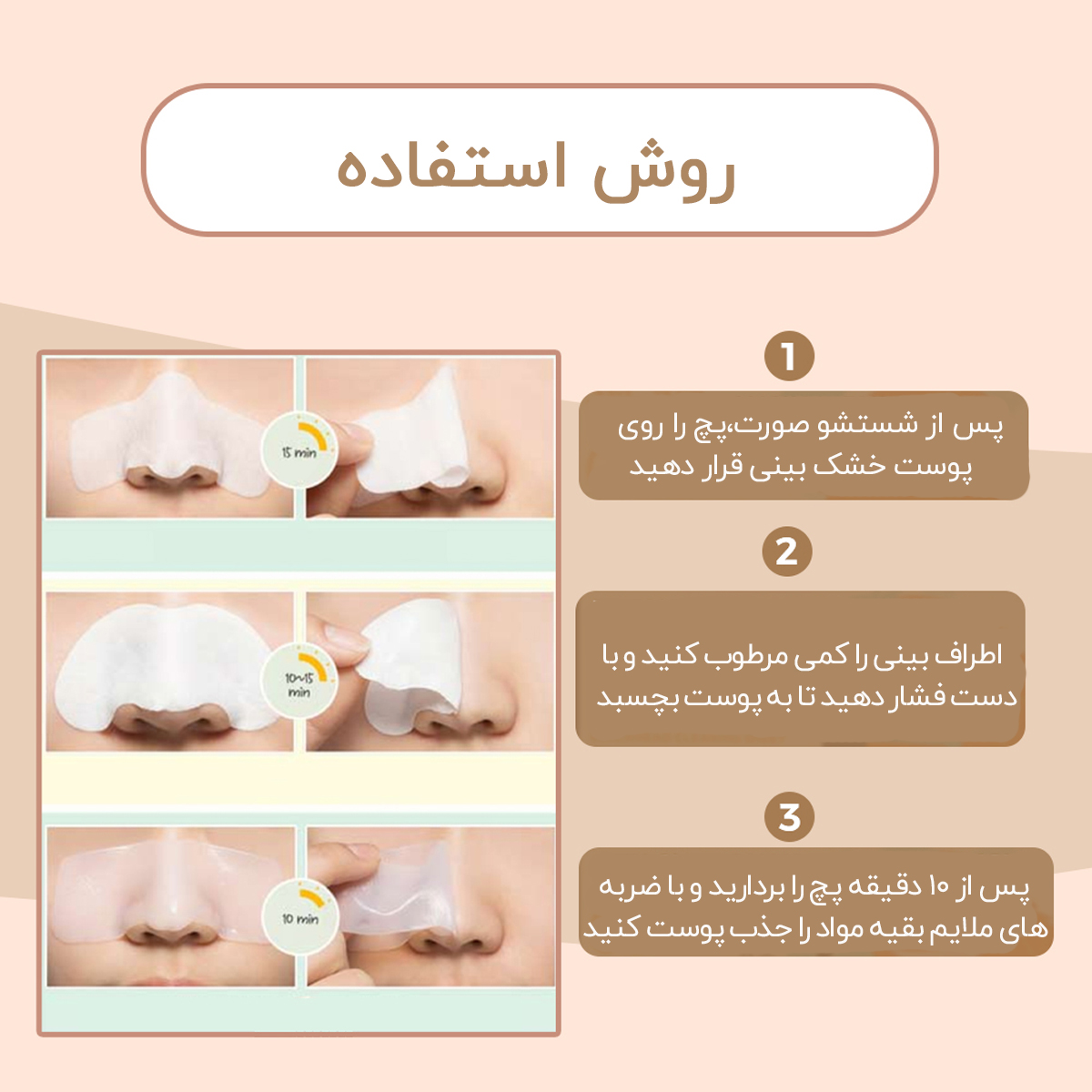 روش استفاده

15 min

10~15 min

10 min

1

پس از شستشو صورت،پچ را روی پوست خشک بینی قرار دهید

2

اطراف بینی را کمی مرطوب کنید و با دست فشار دهید تا به پوست بچسبد

3

پس از ۱۰ دقیقه پچ را بردارید و با ضربه های ملایم بقیه مواد را جذب پوست کنید